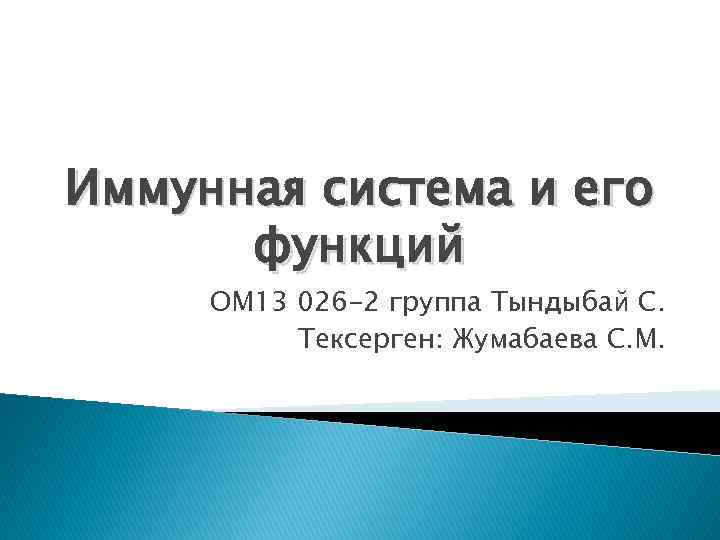 Иммунная система и его функций

ОМ13 026-2 группа Тындыбай С.
Тексерген: Жумабаева С.М.